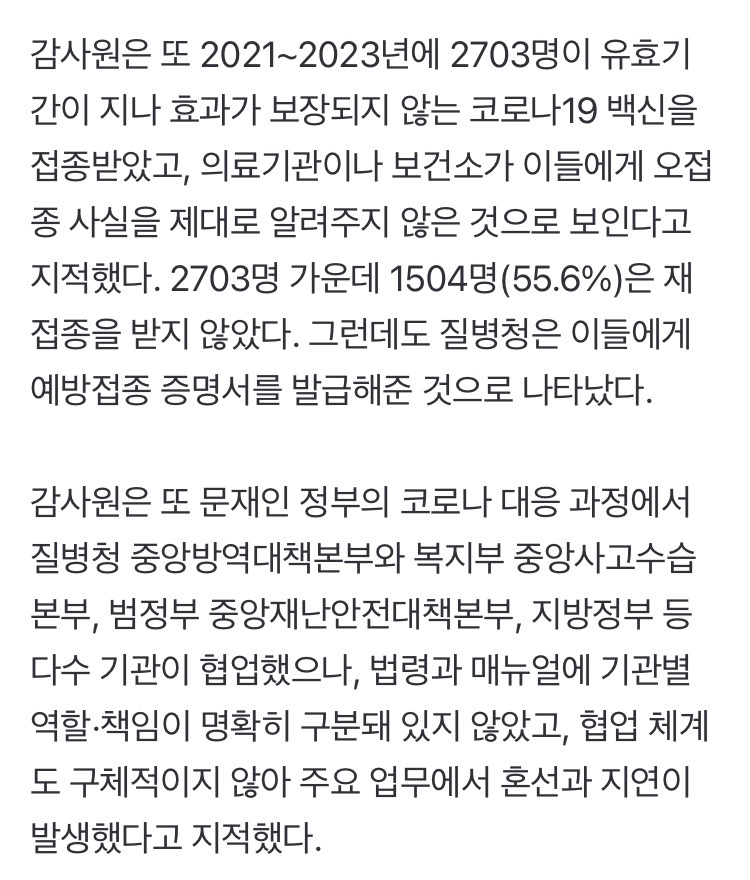 감사원은 또 2021~2023년에 2703명이 유효기간이 지나 효과가 보장되지 않는 코로나19 백신을 접종받았고, 의료기관이나 보건소가 이들에게 오접종 사실을 제대로 알려주지 않은 것으로 보인다고 지적했다. 2703명 가운데 1504명(55.6%)은 재접종을 받지 않았다. 그런데도 질병청은 이들에게 예방접종 증명서를 발급해준 것으로 나타났다.

감사원은 또 문재인 정부의 코로나 대응 과정에서 질병청 중앙방역대책본부와 복지부 중앙사고수습본부, 범정부 중앙재난안전대책본부, 지방정부 등 다수 기관이 협업했으나, 법령과 매뉴얼에 기관별 역할·책임이 명확히 구분돼 있지 않았고, 협업 체계도 구체적이지 않아 주요 업무에서 혼선과 지연이 발생했다고 지적했다.